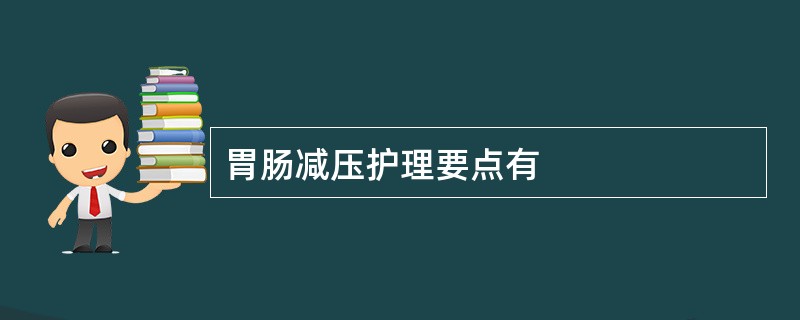 胃肠减压护理要点有